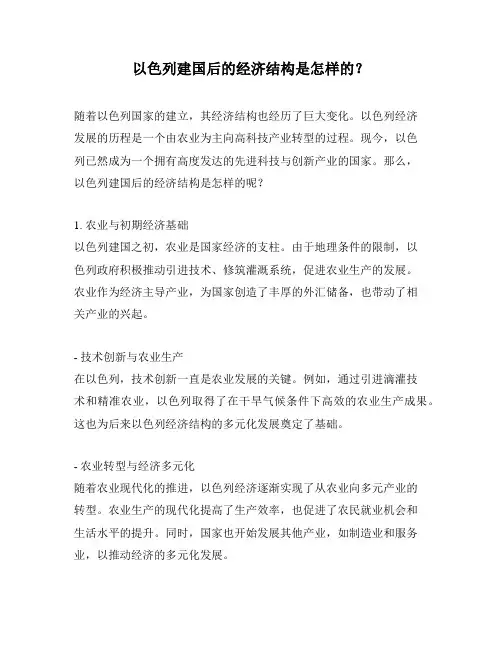 以色列建国后的经济结构是怎样的？

随着以色列国家的建立，其经济结构也经历了巨大变化。以色列经济发展的历程是一个由农业为主向高科技产业转型的过程。现今，以色列已然成为一个拥有高度发达的先进科技与创新产业的国家。那么，以色列建国后的经济结构是怎样的呢？

1. 农业与初期经济基础
以色列建国之初，农业是国家经济的支柱。由于地理条件的限制，以色列政府积极推动引进技术、修筑灌溉系统，促进农业生产的发展。农业作为经济主导产业，为国家创造了丰厚的外汇储备，也带动了相关产业的兴起。

- 技术创新与农业生产
在以色列，技术创新一直是农业发展的关键。例如，通过引进滴灌技术和精准农业，以色列取得了在干旱气候条件下高效的农业生产成果。这也为后来以色列经济结构的多元化发展奠定了基础。

- 农业转型与经济多元化
随着农业现代化的推进，以色列经济逐渐实现了从农业向多元产业的转型。农业生产的现代化提高了生产效率，也促进了农民就业机会和生活水平的提升。同时，国家也开始发展其他产业，如制造业和服务业，以推动经济的多元化发展。